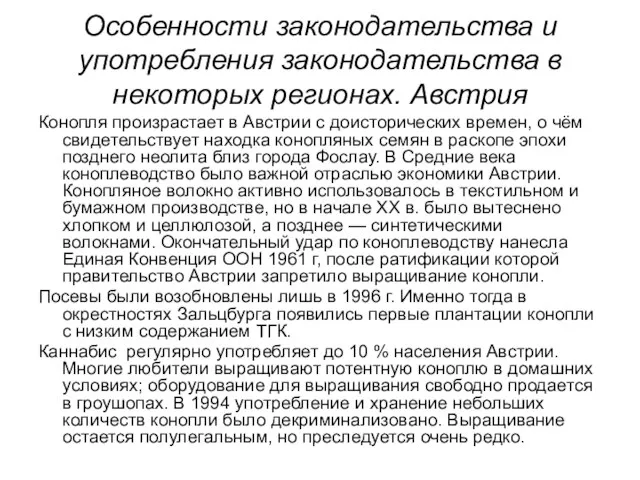 Особенности законодательства и употребления законодательства в некоторых регионах. Австрия

Конопля произрастает в Австрии с доисторических времен, о чём свидетельствует находка конопляных семян в раскопе эпохи позднего неолита близ города Фослау. В Средние века коноплеводство было важной отраслью экономики Австрии. Конопляное волокно активно использовалось в текстильном и бумажном производстве, но в начале XX в. было вытеснено хлопком и целлюлозой, а позднее — синтетическими волокнами. Окончательный удар по коноплеводству нанесла Единая Конвенция ООН 1961 г, после ратификации которой правительство Австрии запретило выращивание конопли.

Посевы были возобновлены лишь в 1996 г. Именно тогда в окрестностях Зальцбурга появились первые плантации конопли с низким содержанием ТГК.

Каннабис регулярно употребляет до 10 % населения Австрии. Многие любители выращивают потентную коноплю в домашних условиях; оборудование для выращивания свободно продается в гроушопах. В 1994 употребление и хранение небольших количеств конопли было декриминализовано. Выращивание остается полулегальным, но преследуется очень редко.